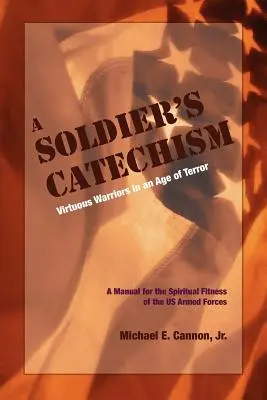 A SOLDIER'S CATECHISM

Virtuous Warriors in an Age of Terror

A Manual for the Spiritual Fitness of the US Armed Forces

Michael E. Cannon, Jr.